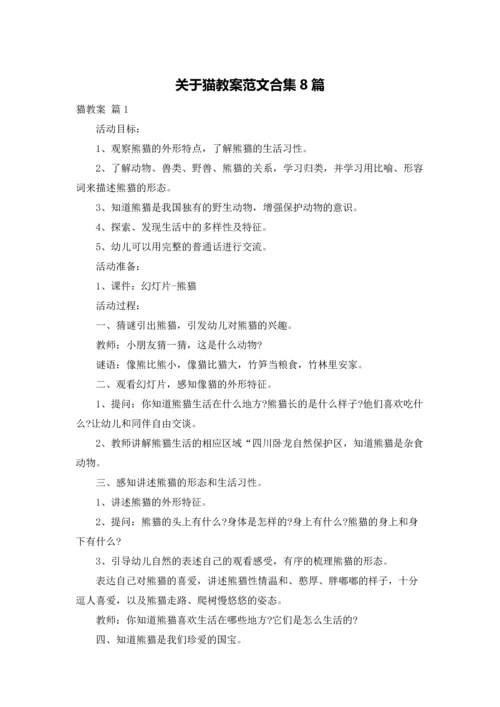 关于猫教案范文合集 8 篇

猫教案 篇 1

活动目标：

1、观察熊猫的外形特点，了解熊猫的生活习性。

2、了解动物、兽类、野兽、熊猫的关系，学习归类，并学习用比喻、形容词来描述熊猫的形态。

3、知道熊猫是我国独有的野生动物，增强保护动物的意识。

4、探索、发现生活中的多样性及特征。

5、幼儿可以用完整的普通话进行交流。

活动准备：

1、课件：幻灯片-熊猫

活动过程：

一、猜谜引出熊猫，引发幼儿对熊猫的兴趣。

教师：小朋友猜一猜，这是什么动物?

谜语：像熊比熊小，像猫比猫大，竹笋当粮食，竹林里安家。

二、观看幻灯片，感知像猫的外形特征。

1、提问：你知道熊猫生活在什么地方?熊猫长的是什么样子?他们喜欢吃什么?让幼儿和同伴自由交谈。

2、教师讲解熊猫生活的相应区域“四川卧龙自然保护区，知道熊猫是杂食动物。

三、感知讲述熊猫的形态和生活习性。

1、讲述熊猫的外形特征。

2、提问：熊猫的头上有什么?身体是怎样的?身上有什么?熊猫的身上和身下有什么?

3、引导幼儿自然的表述自己的观看感受，有序的梳理熊猫的形态。

表达自己对熊猫的喜爱，讲述熊猫性情温和、憨厚、胖嘟嘟的样子，十分逗人喜爱，以及熊猫走路、爬树慢悠悠的姿态。

教师：你知道熊猫喜欢生活在哪些地方?它们是怎么生活的?

四、知道熊猫是我们珍爱的国宝。